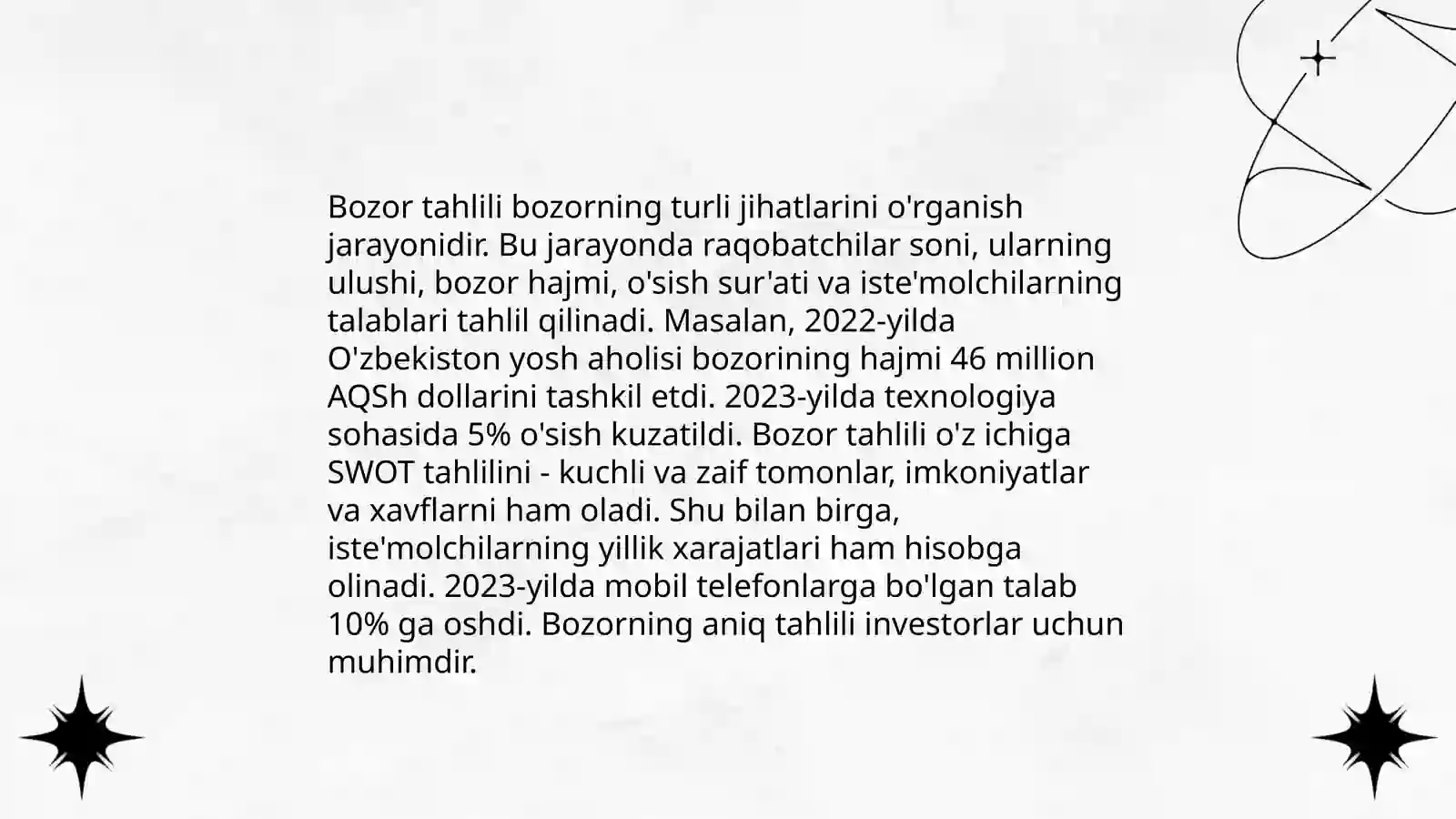 Bozor tahlili bozorning turli jihatlarini o'rganish jarayonidir. Bu jarayonda raqobatchilar soni, ularning ulushi, bozor hajmi, o'sish sur'ati va iste'molchilarning talablari tahlil qilinadi. Masalan, 2022-yilda O'zbekiston yosh aholisi bozorining hajmi 46 million AQSh dollarini tashkil etdi. 2023-yilda texnologiya sohasida 5% o'sish kuzatildi. Bozor tahlili o'z ichiga SWOT tahlilini - kuchli va zaif tomonlar, imkoniyatlar va xavflarni ham oladi. Shu bilan birga, iste'molchilarning yillik xarajatlari ham hisobga olinadi. 2023-yilda mobil telefonlarga bo'lgan talab 10% ga oshdi. Bozorning aniq tahlili investorlar uchun muhimdir.